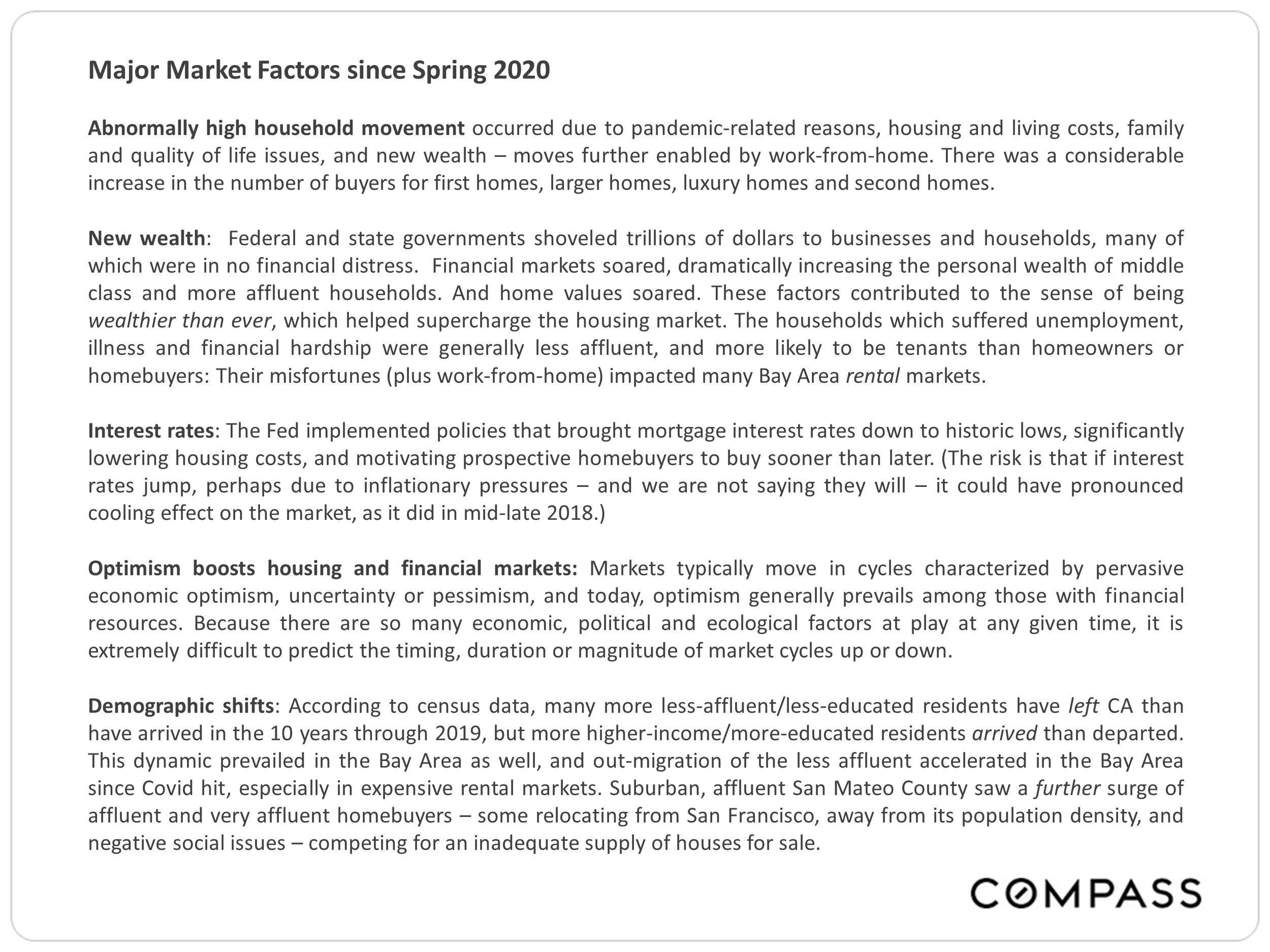 Major Market Factors since Spring 2020

Abnormally high household movement occurred due to pandemic-related reasons, housing and living costs, family and quality of life issues, and new wealth – moves further enabled by work-from-home. There was a considerable increase in the number of buyers for first homes, larger homes, luxury homes and second homes.

New wealth: Federal and state governments shoveled trillions of dollars to businesses and households, many of which were in no financial distress. Financial markets soared, dramatically increasing the personal wealth of middle class and more affluent households. And home values soared. These factors contributed to the sense of being wealthier than ever, which helped supercharge the housing market. The households which suffered unemployment, illness and financial hardship were generally less affluent, and more likely to be tenants than homeowners or homebuyers: Their misfortunes (plus work-from-home) impacted many Bay Area rental markets.

Interest rates: The Fed implemented policies that brought mortgage interest rates down to historic lows, significantly lowering housing costs, and motivating prospective homebuyers to buy sooner than later. (The risk is that if interest rates jump, perhaps due to inflationary pressures – and we are not saying they will – it could have pronounced cooling effect on the market, as it did in mid-late 2018.)

Optimism boosts housing and financial markets: Markets typically move in cycles characterized by pervasive economic optimism, uncertainty or pessimism, and today, optimism generally prevails among those with financial resources. Because there are so many economic, political and ecological factors at play at any given time, it is extremely difficult to predict the timing, duration or magnitude of market cycles up or down.

Demographic shifts: According to census data, many more less-affluent/less-educated residents have left CA than have arrived in the 10 years through 2019, but more higher-income/more-educated residents arrived than departed. This dynamic prevailed in the Bay Area as well, and out-migration of the less affluent accelerated in the Bay Area since Covid hit, especially in expensive rental markets. Suburban, affluent San Mateo County saw a further surge of affluent and very affluent homebuyers – some relocating from San Francisco, away from its population density, and negative social issues – competing for an inadequate supply of houses for sale.

COMPASS